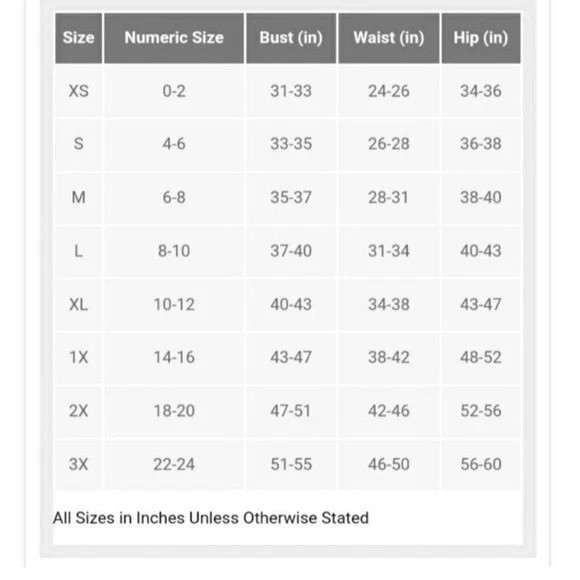 | Size | Numeric Size | Bust (in) | Waist (in) | Hip (in) |
|---|---|---|---|---|
| XS | 0-2 | 31-33 | 24-26 | 34-36 |
| S | 4-6 | 33-35 | 26-28 | 36-38 |
| M | 6-8 | 35-37 | 28-31 | 38-40 |
| L | 8-10 | 37-40 | 31-34 | 40-43 |
| XL | 10-12 | 40-43 | 34-38 | 43-47 |
| 1X | 14-16 | 43-47 | 38-42 | 48-52 |
| 2X | 18-20 | 47-51 | 42-46 | 52-56 |
| 3X | 22-24 | 51-55 | 46-50 | 56-60 |

All Sizes in Inches Unless Otherwise Stated